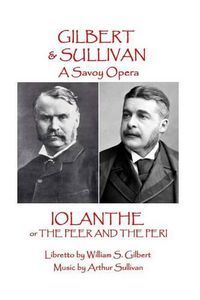 GILBERT
& SULLIVAN
A Savoy Opera

IOLANTHE
or THE PEER AND THE PERI

Libretto by William S. Gilbert
Music by Arthur Sullivan